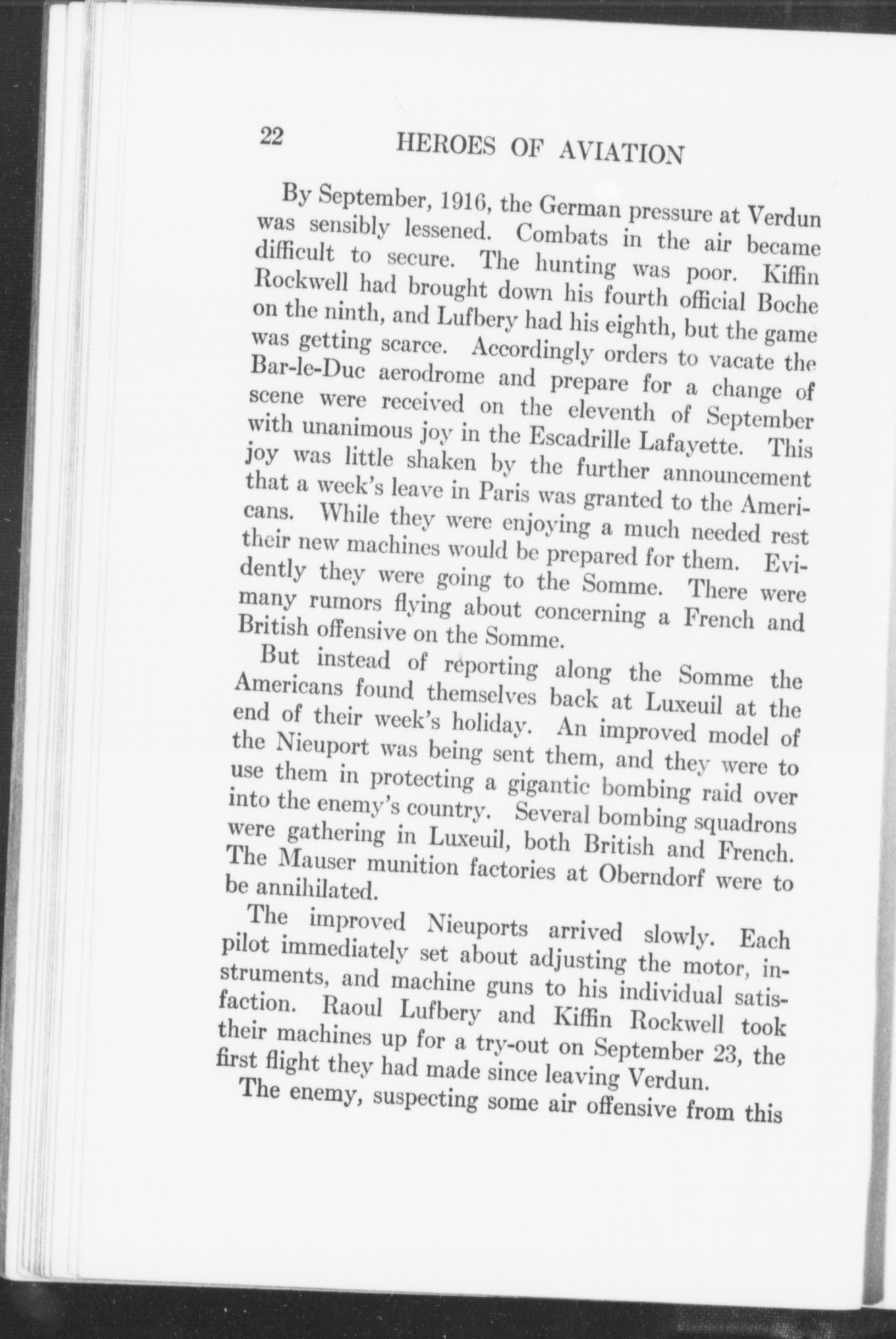 22 HEROES OF AVIATION

By September, 1916, the German pressure at Verdun was sensibly lessened. Combats in the air became difficult to secure. The hunting was poor. Kiffin Rockwell had brought down his fourth official Boche on the ninth, and Lufbery had his eighth, but the game was getting scarce. Accordingly orders to vacate the Bar-le-Duc aerodrome and prepare for a change of scene were received on the eleventh of September with unanimous joy in the Escadrille Lafayette. This joy was little shaken by the further announcement that a week's leave in Paris was granted to the Americans. While they were enjoying a much needed rest their new machines would be prepared for them. Evidently they were going to the Somme. There were many rumors flying about concerning a French and British offensive on the Somme.

But instead of reporting along the Somme the Americans found themselves back at Luxeuil at the end of their week's holiday. An improved model of the Nieuport was being sent them, and they were to use them in protecting a gigantic bombing raid over into the enemy's country. Several bombing squadrons were gathering in Luxeuil, both British and French. The Mauser munition factories at Oberndorf were to be annihilated.

The improved Nieuports arrived slowly. Each pilot immediately set about adjusting the motor, instruments, and machine guns to his individual satisfaction. Raoul Lufbery and Kiffin Rockwell took their machines up for a try-out on September 23, the first flight they had made since leaving Verdun.

The enemy, suspecting some air offensive from this